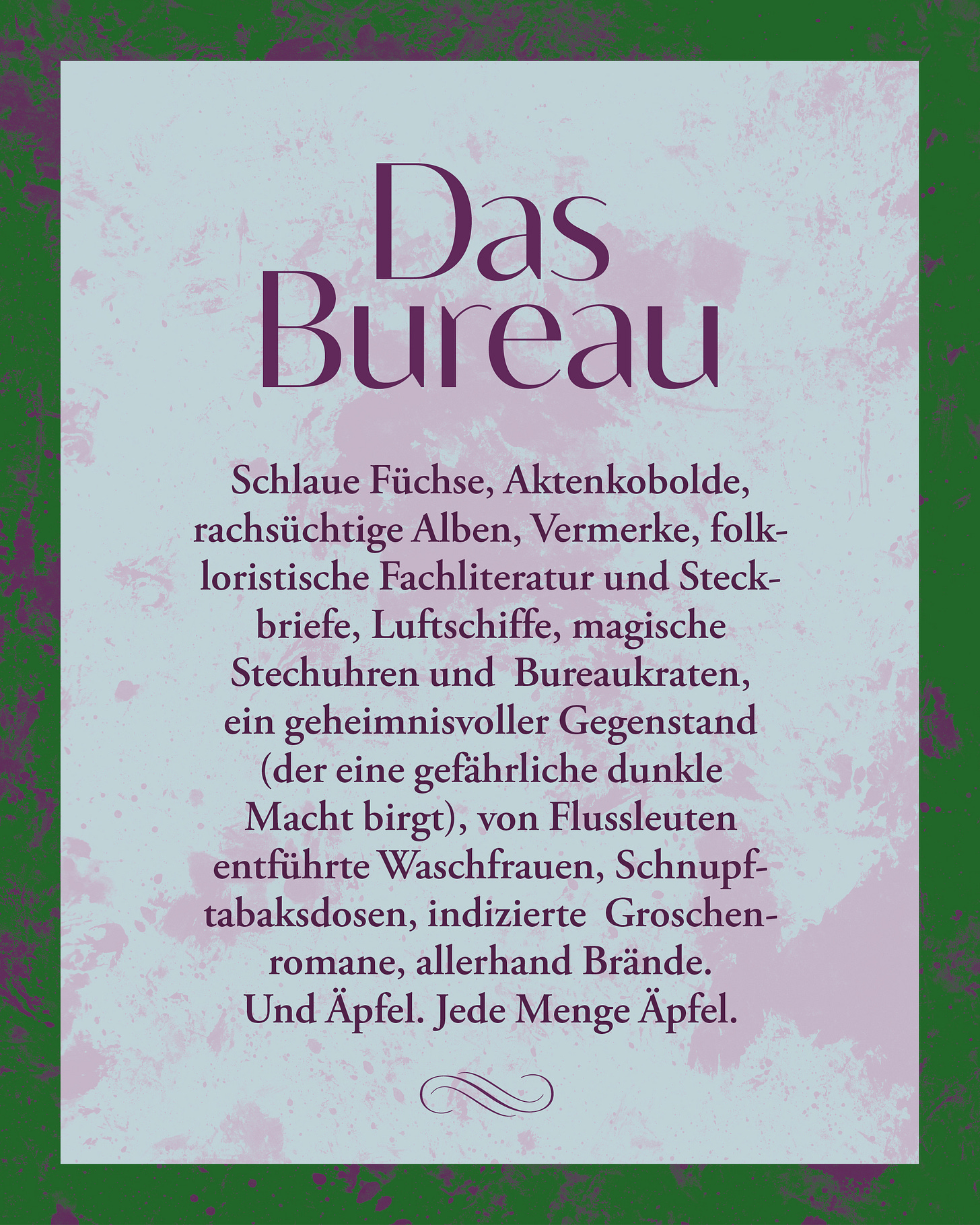 Das Bureau

Schlaue Füchse, Aktenkobolde, rachsüchtige Alben, Vermerke, folkloristische Fachliteratur und Steckbriefe, Luftschiffe, magische Stechuhren und Bureaukraten, ein geheimnisvoller Gegenstand (der eine gefährliche dunkle Macht birgt), von Flussleuten entführte Waschfrauen, Schnupftabaksdosen, indizierte Groschenromane, allerhand Brände. Und Äpfel. Jede Menge Äpfel.